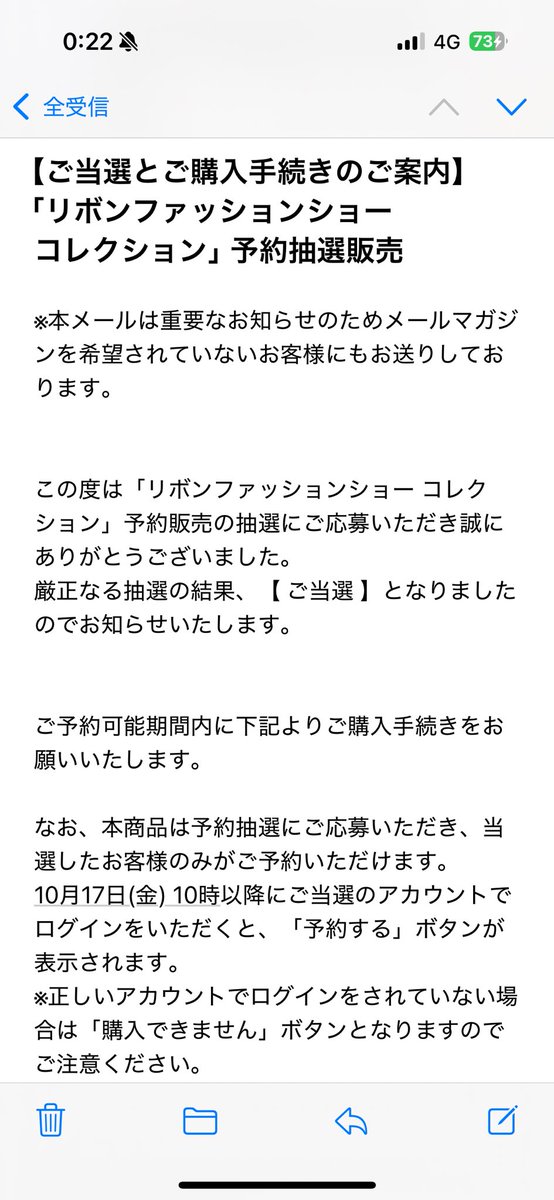 0:22
4G 73

全受信

【ご当選とご購入手続きのご案内】「リボンファッションショー コレクション」予約抽選販売

※本メールは重要なお知らせのためメールマガジンを希望されていないお客様にもお送りしております。

この度は「リボンファッションショー コレクション」予約販売の抽選にご応募いただき誠にありがとうございました。
厳正なる抽選の結果、【 ご当選 】となりましたのでお知らせいたします。

ご予約可能期間内に下記よりご購入手続きをお願いいたします。

なお、本商品は予約抽選にご応募いただき、当選したお客様のみがご予約いただけます。
10月17日(金) 10時以降にご当選のアカウントでログインをいただくと、「予約する」ボタンが表示されます。
※正しいアカウントでログインをされていない場合は「購入できません」ボタンとなりますのでご注意ください。